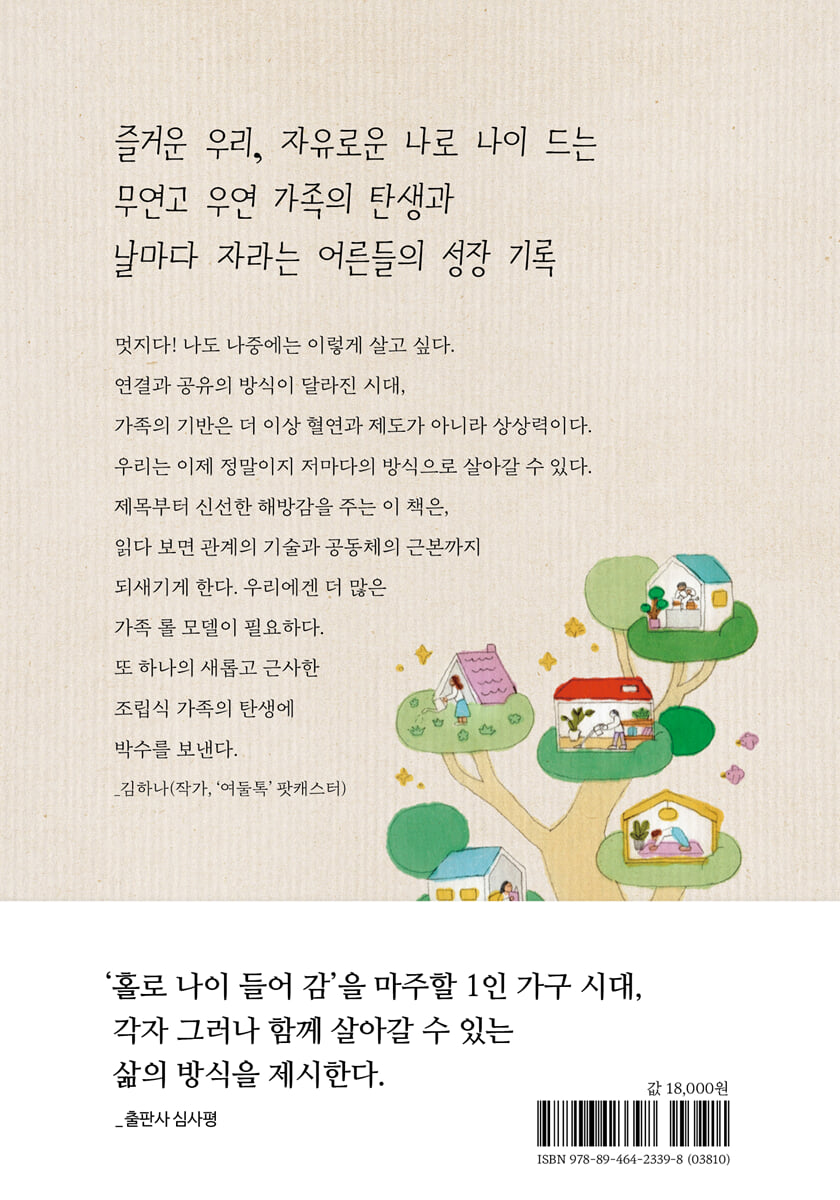 즐거운 우리, 자유로운 나로 나이 드는
무연고 우연 가족의 탄생과
날마다 자라는 어른들의 성장 기록

멋지다! 나도 나중에는 이렇게 살고 싶다.
연결과 공유의 방식이 달라진 시대,
가족의 기반은 더 이상 혈연과 제도가 아니라 상상력이다.
우리는 이제 정말이지 저마다의 방식으로 살아갈 수 있다.
제목부터 신선한 해방감을 주는 이 책은,
읽다 보면 관계의 기술과 공동체의 근본까지
되새기게 한다. 우리에겐 더 많은
가족 롤 모델이 필요하다.
또 하나의 새롭고 근사한
조립식 가족의 탄생에
박수를 보낸다.
_김하나(작가, '여둘톡' 팟캐스터)

'홀로 나이 들어 감'을 마주할 1인 가구 시대,
각자 그러나 함께 살아갈 수 있는
삶의 방식을 제시한다.
_출판사 심사평

값 18,000원

ISBN 978-89-464-2339-8 (03810)